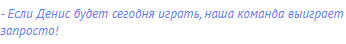 - Если Денис будет сегодня играть, наша команда выиграет запросто!